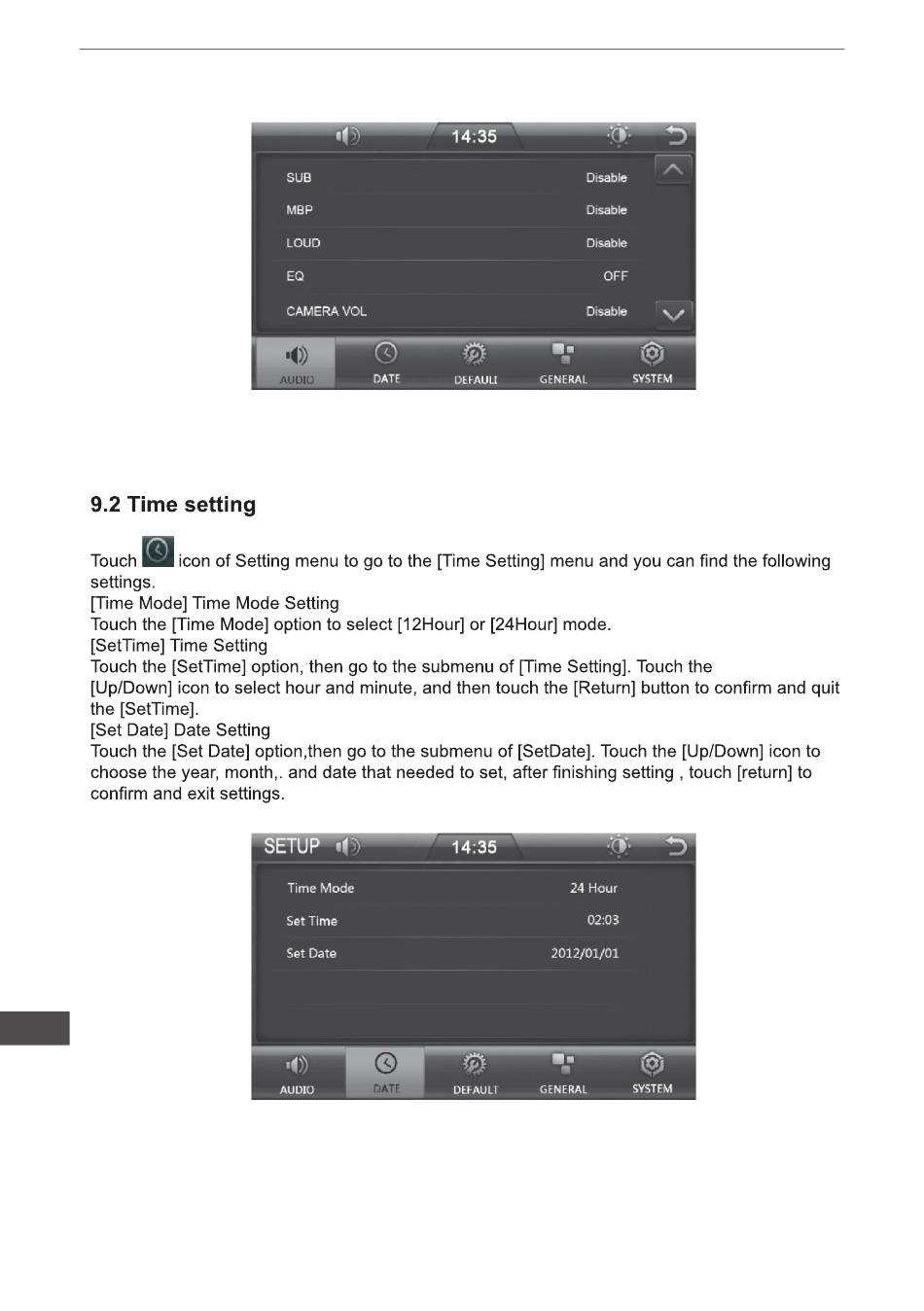 14:35

SUB Disable

MBP Disable

LOUD Disable

EQ OFF

CAMERA VOL Disable

AUDIO DATE DEFAULT GENERAL SYSTEM

9.2 Time setting

Touch icon of Setting menu to go to the [Time Setting] menu and you can find the following settings.
[Time Mode] Time Mode Setting
Touch the [Time Mode] option to select [12Hour] or [24Hour] mode.
[SetTime] Time Setting
Touch the [SetTime] option, then go to the submenu of [Time Setting]. Touch the [Up/Down] icon to select hour and minute, and then touch the [Return] button to confirm and quit the [SetTime].
[Set Date] Date Setting
Touch the [Set Date] option,then go to the submenu of [SetDate]. Touch the [Up/Down] icon to choose the year, month,. and date that needed to set, after finishing setting , touch [return] to confirm and exit settings.

SETUP 14:35

Time Mode 24 Hour

Set Time 02:03

Set Date 2012/01/01

AUDIO DATE DEFAULT GENERAL SYSTEM